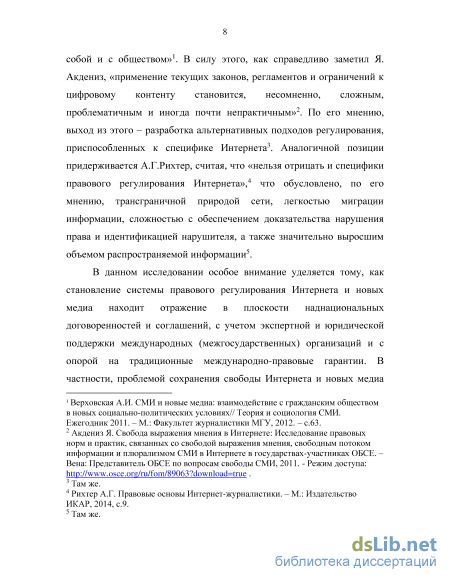 8

собой и с обществом»$^1$. В силу этого, как справедливо заметил Я. Акдениз, «применение текущих законов, регламентов и ограничений к цифровому контенту становится, несомненно, сложным, проблематичным и иногда почти непрактичным»$^2$. По его мнению, выход из этого – разработка альтернативных подходов регулирования, приспособленных к специфике Интернета$^3$. Аналогичной позиции придерживается А.Г.Рихтер, считая, что «нельзя отрицать и специфики правового регулирования Интернета»,$^4$ что обусловлено, по его мнению, трансграничной природой сети, легкостью миграции информации, сложностью с обеспечением доказательства нарушения права и идентификацией нарушителя, а также значительно выросшим объемом распространяемой информации$^5$.

В данном исследовании особое внимание уделяется тому, как становление системы правового регулирования Интернета и новых медиа находит отражение в плоскости наднациональных договоренностей и соглашений, с учетом экспертной и юридической поддержки международных (межгосударственных) организаций и с опорой на традиционные международно-правовые гарантии. В частности, проблемой сохранения свободы Интернета и новых медиа

$^1$ Верховская А.И. СМИ и новые медиа: взаимодействие с гражданским обществом в новых социально-политических условиях// Теория и социология СМИ. Ежегодник 2011. – М.: Факультет журналистики МГУ, 2012. – с.63.
$^2$ Акдениз Я. Свобода выражения мнения в Интернете: Исследование правовых норм и практик, связанных со свободой выражения мнения, свободным потоком информации и плюрализмом СМИ в Интернете в государствах-участниках ОБСЕ. – Вена: Представитель ОБСЕ по вопросам свободы СМИ, 2011. - Режим доступа: http://www.osce.org/ru/fom/89063?download=true .
$^3$ Там же.
$^4$ Рихтер А.Г. Правовые основы Интернет-журналистики. – М.: Издательство ИКАР, 2014, с.9.
$^5$ Там же.

dsLib.net
библиотека диссертаций